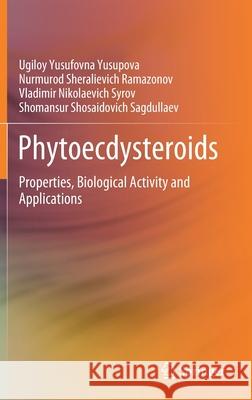 Ugiloy Yusufovna Yusupova
Nurmurod Sheralievich Ramazonov
Vladimir Nikolaevich Syrov
Shomansur Shosaidovich Sagdullaev

Phytoecdysteroids

Properties, Biological Activity and Applications

Kraina Książek